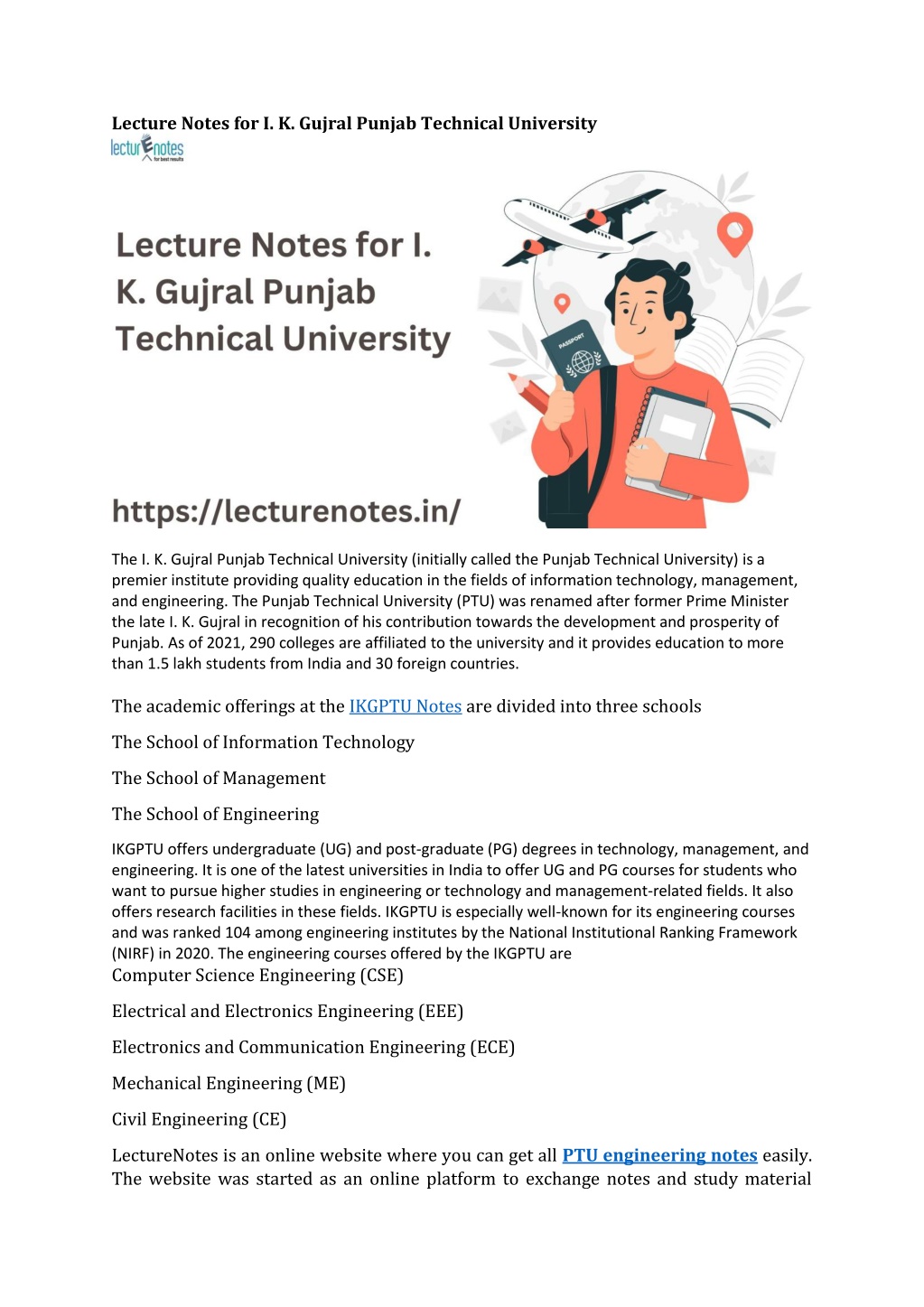 Lecture Notes for I. K. Gujral Punjab Technical University

lecturEnotes
for best results

Lecture Notes for I. K. Gujral Punjab Technical University

PASSPORT

https://lecturenotes.in/

The I. K. Gujral Punjab Technical University (initially called the Punjab Technical University) is a premier institute providing quality education in the fields of information technology, management, and engineering. The Punjab Technical University (PTU) was renamed after former Prime Minister the late I. K. Gujral in recognition of his contribution towards the development and prosperity of Punjab. As of 2021, 290 colleges are affiliated to the university and it provides education to more than 1.5 lakh students from India and 30 foreign countries.

The academic offerings at the IKGPTU Notes are divided into three schools

The School of Information Technology

The School of Management

The School of Engineering

IKGPTU offers undergraduate (UG) and post-graduate (PG) degrees in technology, management, and engineering. It is one of the latest universities in India to offer UG and PG courses for students who want to pursue higher studies in engineering or technology and management-related fields. It also offers research facilities in these fields. IKGPTU is especially well-known for its engineering courses and was ranked 104 among engineering institutes by the National Institutional Ranking Framework (NIRF) in 2020. The engineering courses offered by the IKGPTU are
Computer Science Engineering (CSE)

Electrical and Electronics Engineering (EEE)

Electronics and Communication Engineering (ECE)

Mechanical Engineering (ME)

Civil Engineering (CE)

LectureNotes is an online website where you can get all PTU engineering notes easily. The website was started as an online platform to exchange notes and study material